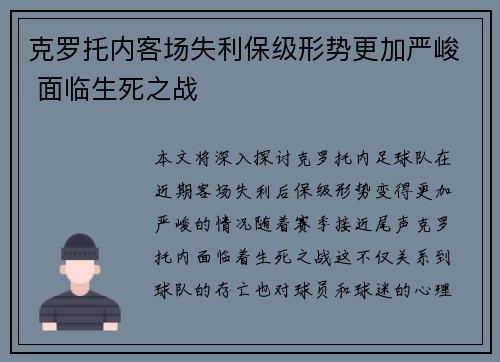 克罗托内客场失利保级形势更加严峻 面临生死之战

本文将深入探讨克罗托内足球队在近期客场失利后保级形势变得更加严峻的情况随着赛季接近尾声克罗托内面临着生死之战这不仅关系到球队的存亡也对球员和球迷的心理